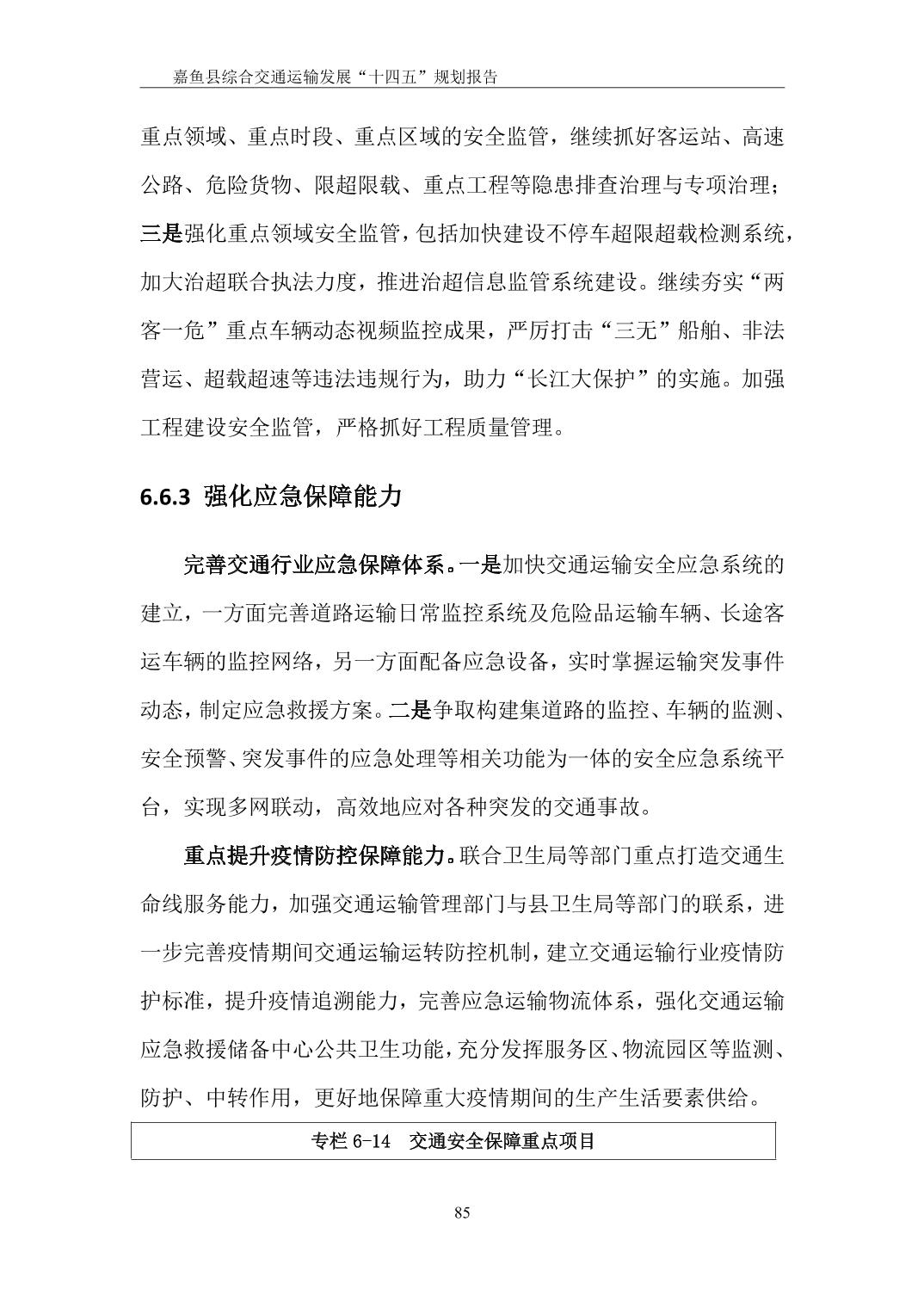 嘉鱼县综合交通运输发展“十四五”规划报告

重点领域、重点时段、重点区域的安全监管，继续抓好客运站、高速公路、危险货物、限超限载、重点工程等隐患排查治理与专项治理；三是强化重点领域安全监管，包括加快建设不停车超限超载检测系统，加大治超联合执法力度，推进治超信息监管系统建设。继续夯实“两客一危”重点车辆动态视频监控成果，严厉打击“三无”船舶、非法营运、超载超速等违法违规行为，助力“长江大保护”的实施。加强工程建设安全监管，严格抓好工程质量管理。

6.6.3 强化应急保障能力

完善交通行业应急保障体系。一是加快交通运输安全应急系统的建立，一方面完善道路运输日常监控系统及危险品运输车辆、长途客运车辆的监控网络，另一方面配备应急设备，实时掌握运输突发事件动态，制定应急救援方案。二是争取构建集道路的监控、车辆的监测、安全预警、突发事件的应急处理等相关功能为一体的安全应急系统平台，实现多网联动，高效地应对各种突发的交通事故。

重点提升疫情防控保障能力。联合卫生局等部门重点打造交通生命线服务能力，加强交通运输管理部门与县卫生局等部门的联系，进一步完善疫情期间交通运输运转防控机制，建立交通运输行业疫情防护标准，提升疫情追溯能力，完善应急运输物流体系，强化交通运输应急救援储备中心公共卫生功能，充分发挥服务区、物流园区等监测、防护、中转作用，更好地保障重大疫情期间的生产生活要素供给。

专栏 6-14 交通安全保障重点项目

85